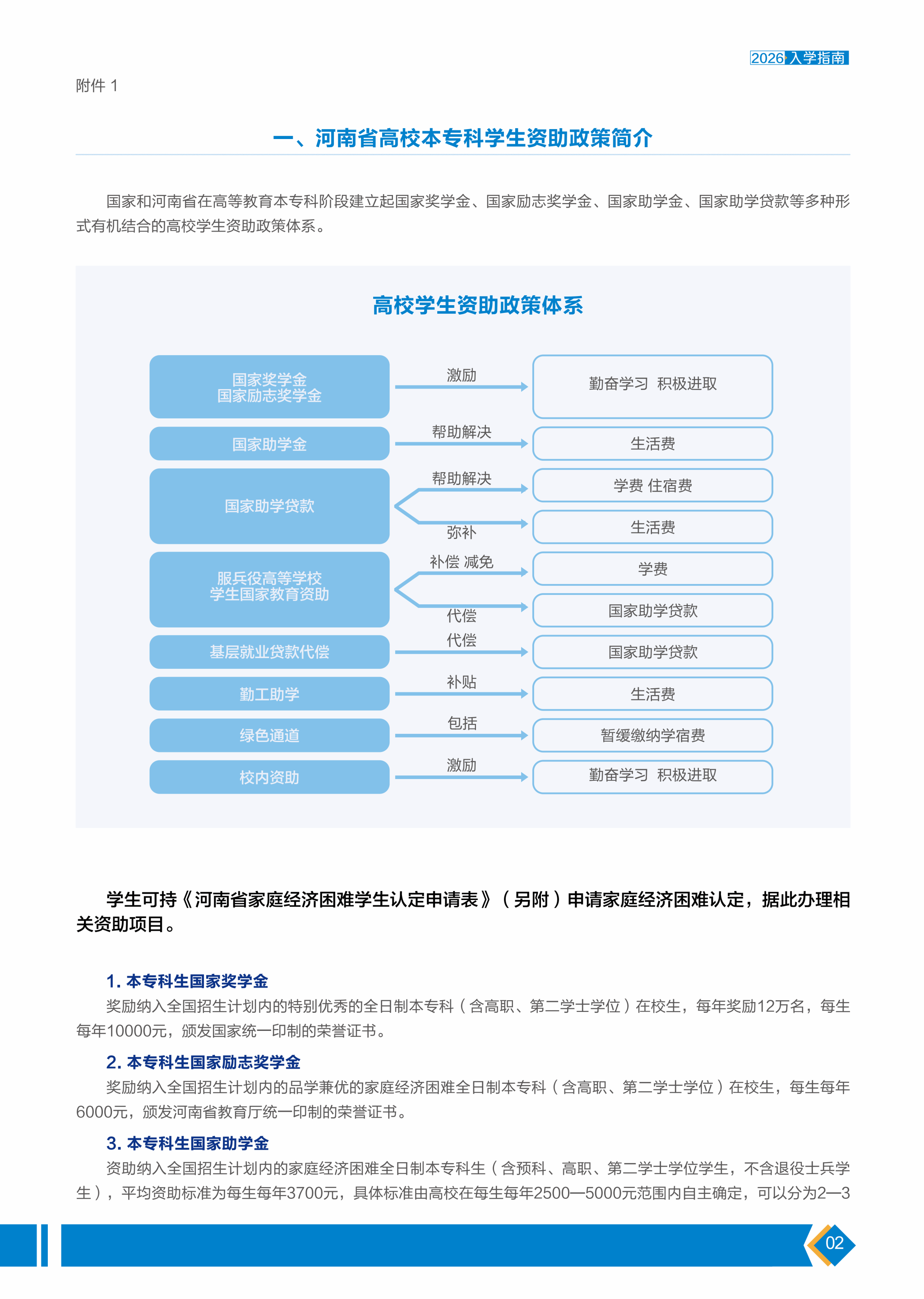 2026 入学指南

附件 1

一、河南省高校本专科学生资助政策简介

国家和河南省在高等教育本专科阶段建立起国家奖学金、国家励志奖学金、国家助学金、国家助学贷款等多种形式有机结合的高校学生资助政策体系。

高校学生资助政策体系

国家奖学金
国家励志奖学金
激励
勤奋学习 积极进取

国家助学金
帮助解决
生活费

国家助学贷款
帮助解决
学费 住宿费
弥补
生活费

服兵役高等学校
学生国家教育资助
补偿 减免
学费
代偿
国家助学贷款

基层就业贷款代偿
代偿
国家助学贷款

勤工助学
补贴
生活费

绿色通道
包括
暂缓缴纳学宿费

校内资助
激励
勤奋学习 积极进取

学生可持《河南省家庭经济困难学生认定申请表》（另附）申请家庭经济困难认定，据此办理相关资助项目。

1. 本专科生国家奖学金

奖励纳入全国招生计划内的特别优秀的全日制本专科（含高职、第二学士学位）在校生，每年奖励12万名，每生每年10000元，颁发国家统一印制的荣誉证书。

2. 本专科生国家励志奖学金

奖励纳入全国招生计划内的品学兼优的家庭经济困难全日制本专科（含高职、第二学士学位）在校生，每生每年6000元，颁发河南省教育厅统一印制的荣誉证书。

3. 本专科生国家助学金

资助纳入全国招生计划内的家庭经济困难全日制本专科生（含预科、高职、第二学士学位学生，不含退役士兵学生），平均资助标准为每生每年3700元，具体标准由高校在每生每年2500—5000元范围内自主确定，可以分为2—3

02